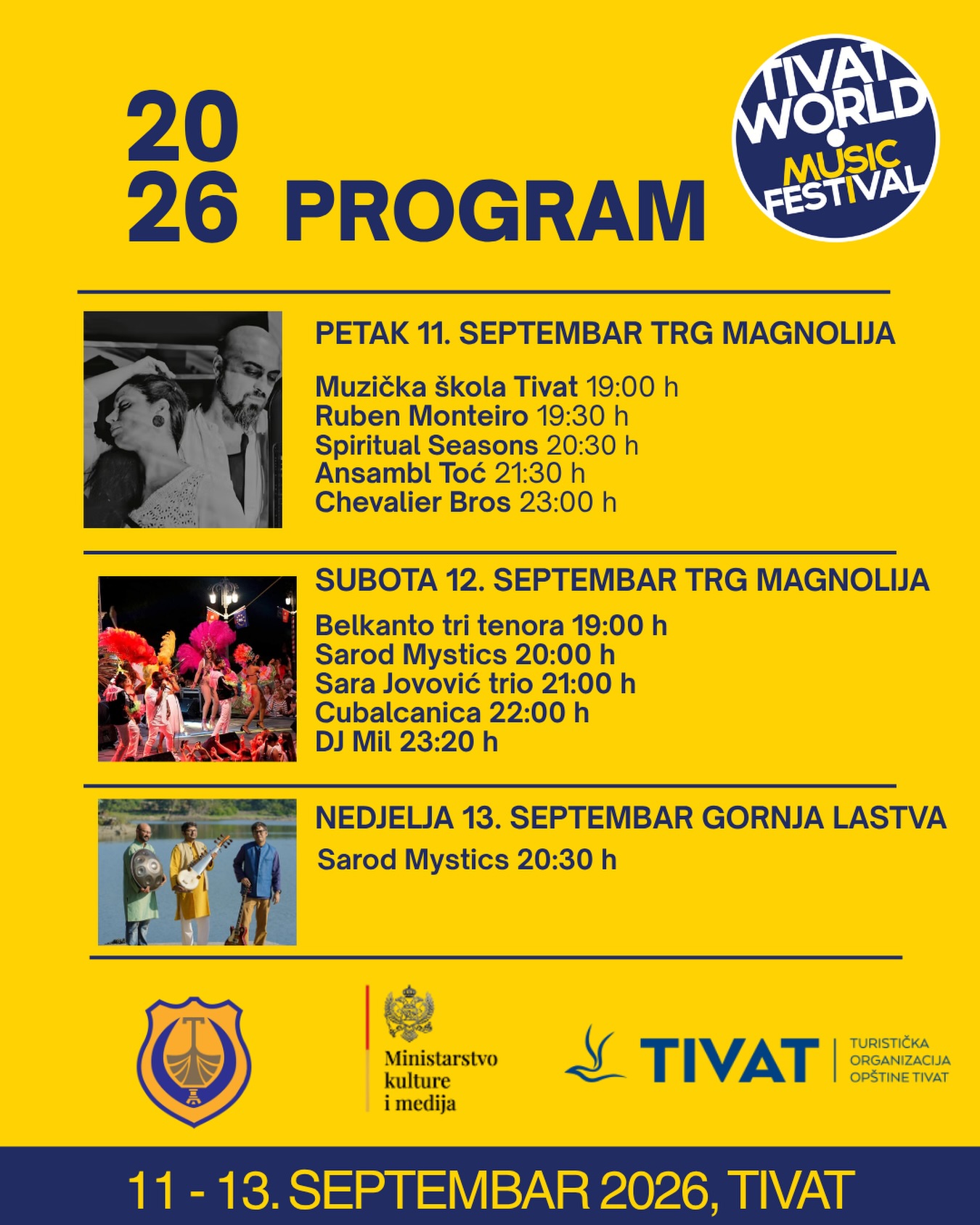 20
26 PROGRAM

TIVAT WORLD MUSIC FESTIVAL

PETAK 11. SEPTEMBAR TRG MAGNOLIJA

Muzička škola Tivat 19:00 h
Ruben Monteiro 19:30 h
Spiritual Seasons 20:30 h
Ansambl Toć 21:30 h
Chevalier Bros 23:00 h

SUBOTA 12. SEPTEMBAR TRG MAGNOLIJA

Belkanto tri tenora 19:00 h
Sarod Mystics 20:00 h
Sara Jovović trio 21:00 h
Cubalcanica 22:00 h
DJ Mil 23:20 h

NEDJELJA 13. SEPTEMBAR GORNJA LASTVA

Sarod Mystics 20:30 h

Ministarstvo kulture i medija

TIVAT TURISTIČKA ORGANIZACIJA OPŠTINE TIVAT

11 - 13. SEPTEMBAR 2026, TIVAT